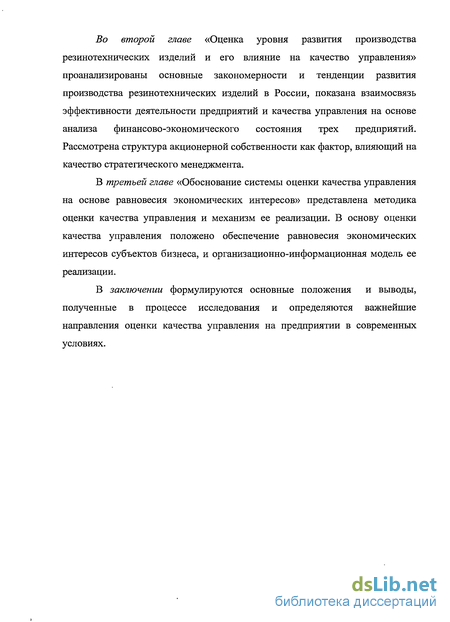 Во второй главе «Оценка уровня развития производства резинотехнических изделий и его влияние на качество управления» проанализированы основные закономерности и тенденции развития производства резинотехнических изделий в России, показана взаимосвязь эффективности деятельности предприятий и качества управления на основе анализа финансово-экономического состояния трех предприятий. Рассмотрена структура акционерной собственности как фактор, влияющий на качество стратегического менеджмента.

В третьей главе «Обоснование системы оценки качества управления на основе равновесия экономических интересов» представлена методика оценки качества управления и механизм ее реализации. В основу оценки качества управления положено обеспечение равновесия экономических интересов субъектов бизнеса, и организационно-информационная модель ее реализации.

В заключении формулируются основные положения и выводы, полученные в процессе исследования и определяются важнейшие направления оценки качества управления на предприятии в современных условиях.

dsLib.net
библиотека диссертаций